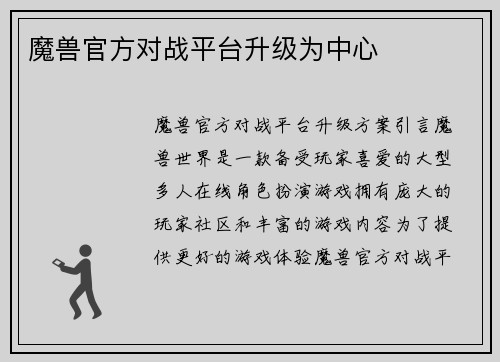 魔兽官方对战平台升级为中心

魔兽官方对战平台升级方案引言魔兽世界是一款备受玩家喜爱的大型多人在线角色扮演游戏拥有庞大的玩家社区和丰富的游戏内容为了提供更好的游戏体验魔兽官方对战平